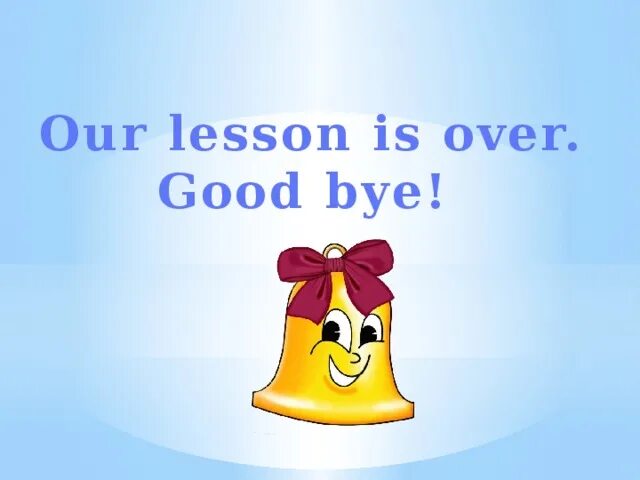 Our lesson is over.
Good bye!